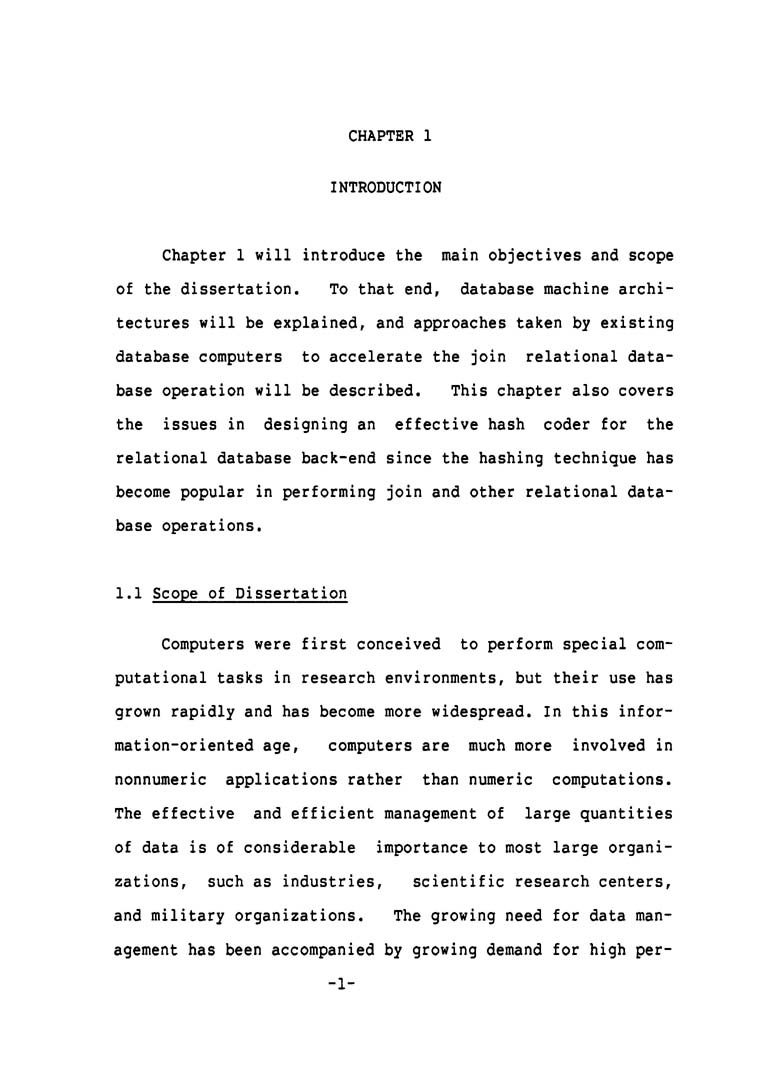 CHAPTER 1

INTRODUCTION

Chapter 1 will introduce the main objectives and scope of the dissertation. To that end, database machine architectures will be explained, and approaches taken by existing database computers to accelerate the join relational database operation will be described. This chapter also covers the issues in designing an effective hash coder for the relational database back-end since the hashing technique has become popular in performing join and other relational database operations.

1.1 Scope of Dissertation

Computers were first conceived to perform special computational tasks in research environments, but their use has grown rapidly and has become more widespread. In this information-oriented age, computers are much more involved in nonnumeric applications rather than numeric computations. The effective and efficient management of large quantities of data is of considerable importance to most large organizations, such as industries, scientific research centers, and military organizations. The growing need for data management has been accompanied by growing demand for high per-

-1-